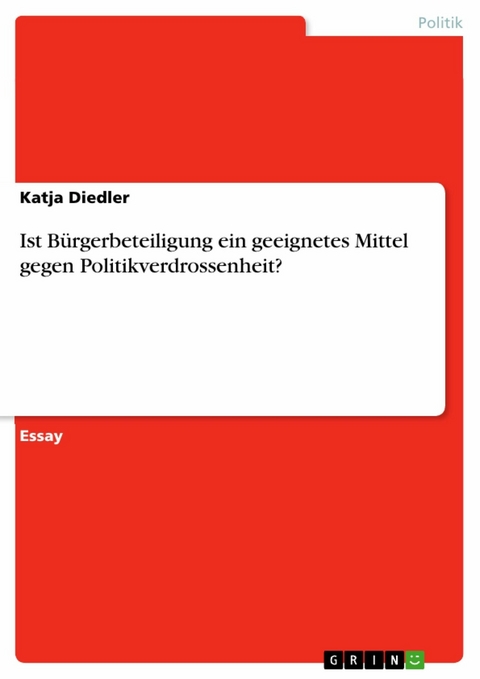 Politik

Katja Diedler

Ist Bürgerbeteiligung ein geeignetes Mittel gegen Politikverdrossenheit?

Essay

GRIN